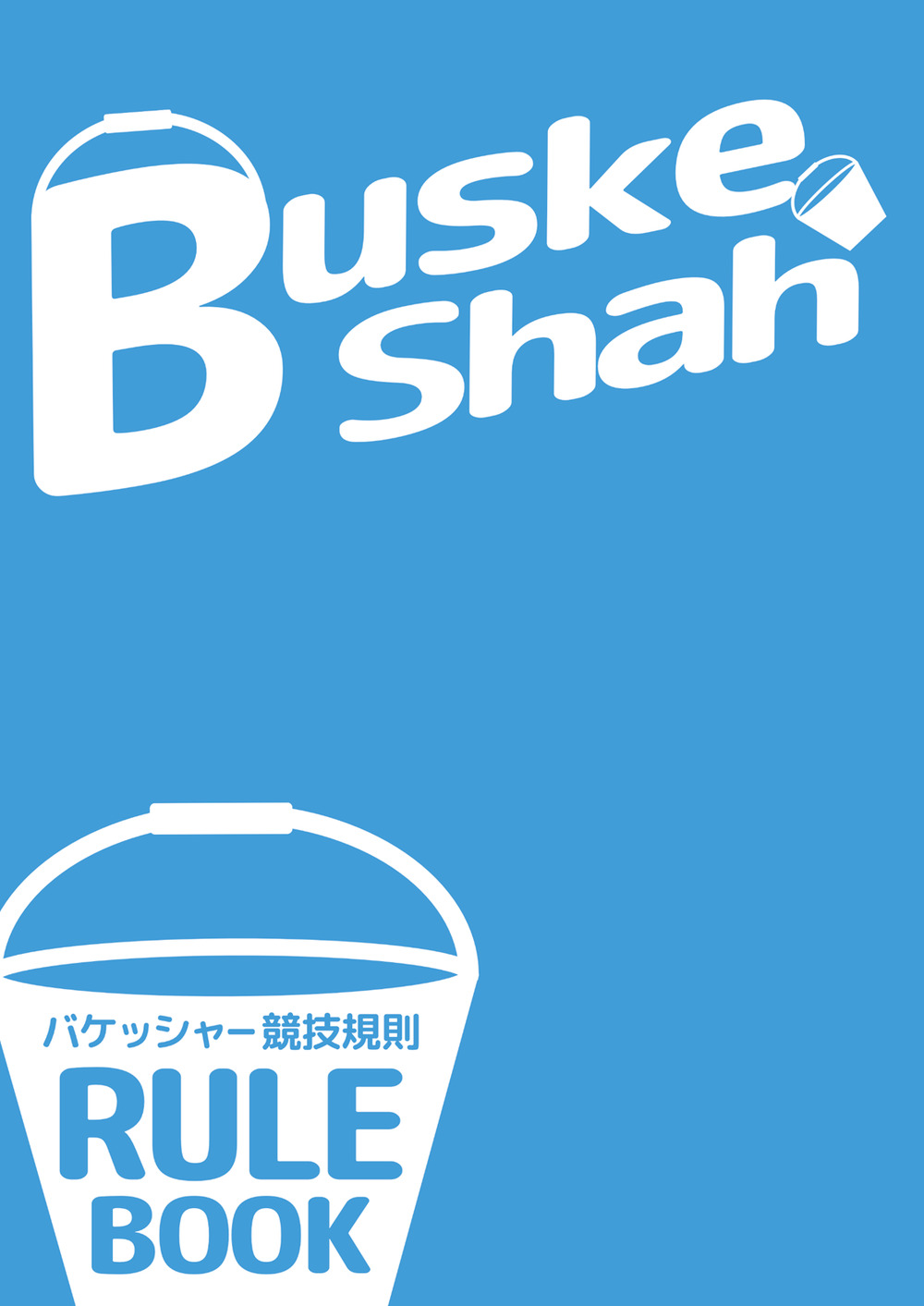 Buske Shah

バケッシャー競技規則

RULE BOOK